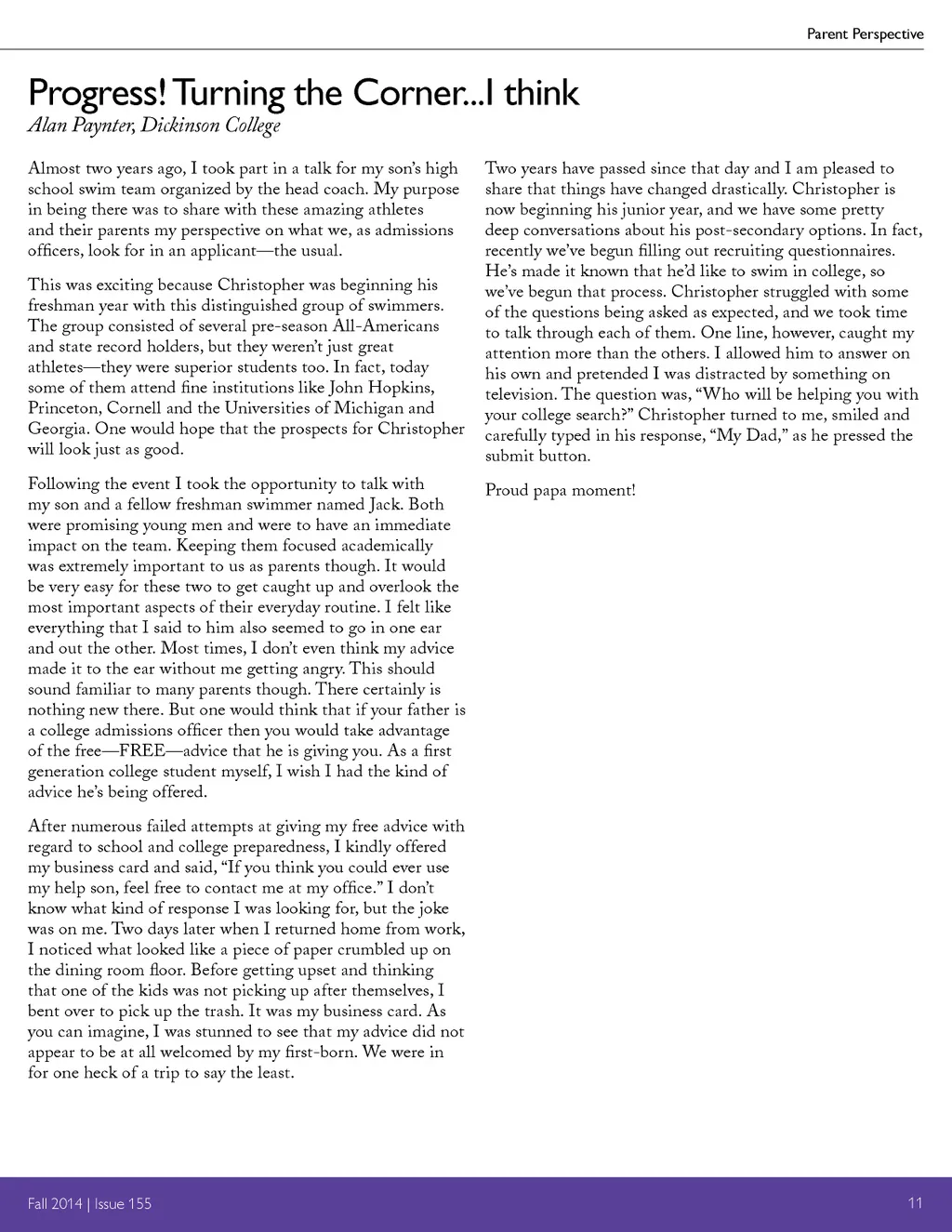 Parent Perspective

Progress! Turning the Corner...I think

Alan Paynter, Dickinson College

Almost two years ago, I took part in a talk for my son's high school swim team organized by the head coach. My purpose in being there was to share with these amazing athletes and their parents my perspective on what we, as admissions officers, look for in an applicant—the usual.

This was exciting because Christopher was beginning his freshman year with this distinguished group of swimmers. The group consisted of several pre-season All-Americans and state record holders, but they weren't just great athletes—they were superior students too. In fact, today some of them attend fine institutions like John Hopkins, Princeton, Cornell and the Universities of Michigan and Georgia. One would hope that the prospects for Christopher will look just as good.

Following the event I took the opportunity to talk with my son and a fellow freshman swimmer named Jack. Both were promising young men and were to have an immediate impact on the team. Keeping them focused academically was extremely important to us as parents though. It would be very easy for these two to get caught up and overlook the most important aspects of their everyday routine. I felt like everything that I said to him also seemed to go in one ear and out the other. Most times, I don't even think my advice made it to the ear without me getting angry. This should sound familiar to many parents though. There certainly is nothing new there. But one would think that if your father is a college admissions officer then you would take advantage of the free—FREE—advice that he is giving you. As a first generation college student myself, I wish I had the kind of advice he's being offered.

After numerous failed attempts at giving my free advice with regard to school and college preparedness, I kindly offered my business card and said, "If you think you could ever use my help son, feel free to contact me at my office." I don't know what kind of response I was looking for, but the joke was on me. Two days later when I returned home from work, I noticed what looked like a piece of paper crumbled up on the dining room floor. Before getting upset and thinking that one of the kids was not picking up after themselves, I bent over to pick up the trash. It was my business card. As you can imagine, I was stunned to see that my advice did not appear to be at all welcomed by my first-born. We were in for one heck of a trip to say the least.

Two years have passed since that day and I am pleased to share that things have changed drastically. Christopher is now beginning his junior year, and we have some pretty deep conversations about his post-secondary options. In fact, recently we've begun filling out recruiting questionnaires. He's made it known that he'd like to swim in college, so we've begun that process. Christopher struggled with some of the questions being asked as expected, and we took time to talk through each of them. One line, however, caught my attention more than the others. I allowed him to answer on his own and pretended I was distracted by something on television. The question was, "Who will be helping you with your college search?" Christopher turned to me, smiled and carefully typed in his response, "My Dad," as he pressed the submit button.

Proud papa moment!

Fall 2014 | Issue 155

11